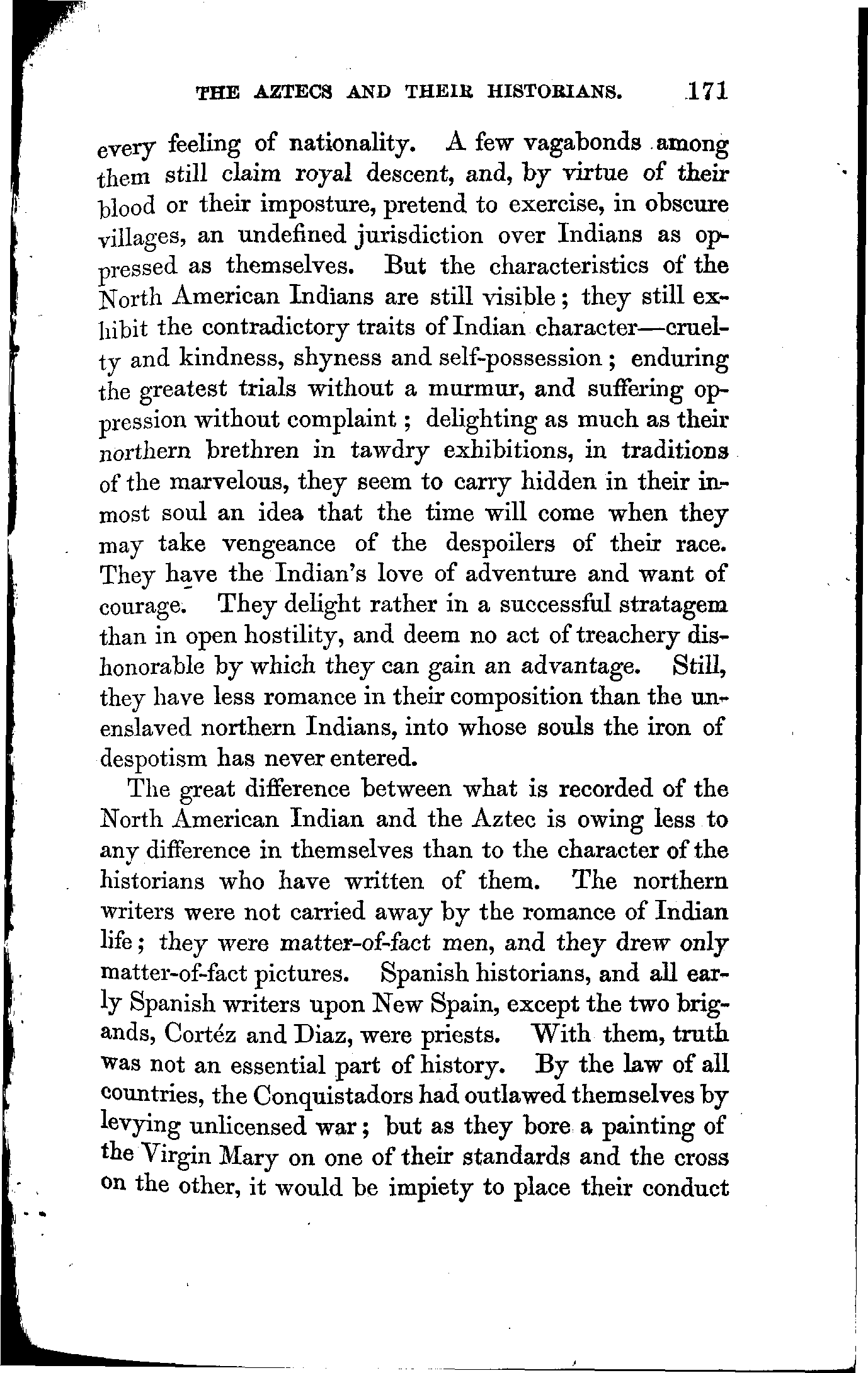 THE AZTECS AND THEIR HISTORIANS. 171

every feeling of nationality. A few vagabonds among them still claim royal descent, and, by virtue of their blood or their imposture, pretend to exercise, in obscure villages, an undefined jurisdiction over Indians as oppressed as themselves. But the characteristics of the North American Indians are still visible; they still exhibit the contradictory traits of Indian character—cruelty and kindness, shyness and self-possession; enduring the greatest trials without a murmur, and suffering oppression without complaint; delighting as much as their northern brethren in tawdry exhibitions, in traditions of the marvelous, they seem to carry hidden in their inmost soul an idea that the time will come when they may take vengeance of the despoilers of their race. They have the Indian's love of adventure and want of courage. They delight rather in a successful stratagem than in open hostility, and deem no act of treachery dishonorable by which they can gain an advantage. Still, they have less romance in their composition than the unenslaved northern Indians, into whose souls the iron of despotism has never entered.

The great difference between what is recorded of the North American Indian and the Aztec is owing less to any difference in themselves than to the character of the historians who have written of them. The northern writers were not carried away by the romance of Indian life; they were matter-of-fact men, and they drew only matter-of-fact pictures. Spanish historians, and all early Spanish writers upon New Spain, except the two brigands, Cortéz and Diaz, were priests. With them, truth was not an essential part of history. By the law of all countries, the Conquistadors had outlawed themselves by levying unlicensed war; but as they bore a painting of the Virgin Mary on one of their standards and the cross on the other, it would be impiety to place their conduct